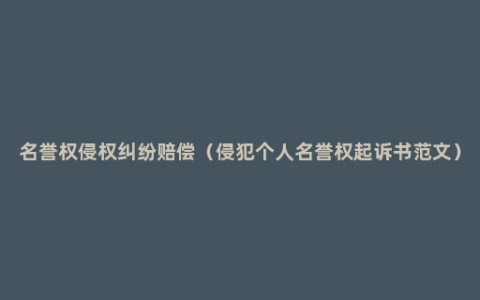 名誉权侵权纠纷赔偿（侵犯个人名誉权起诉书范文）